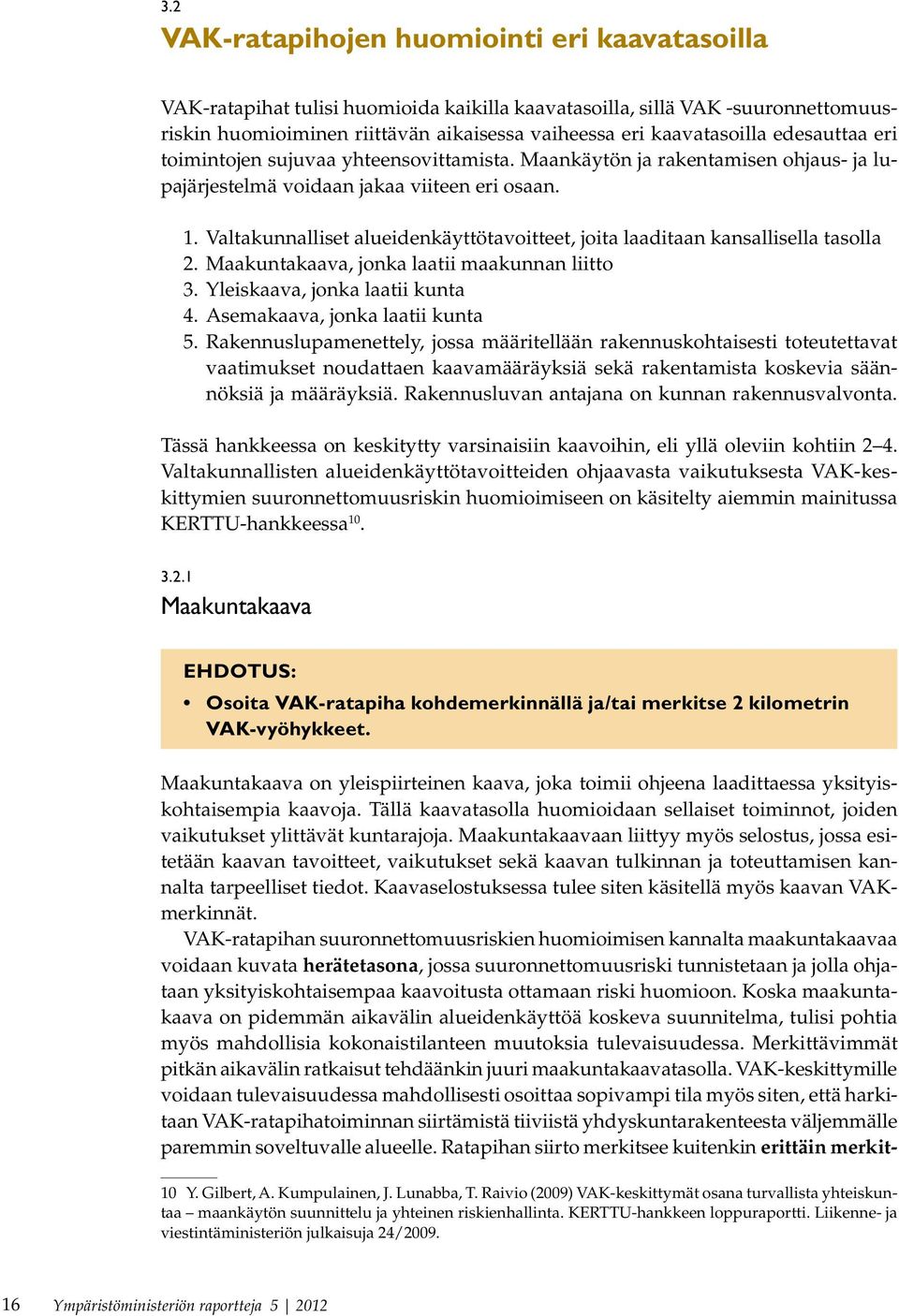 3.2
VAK-ratapihojen huomiointi eri kaavatasoilla

VAK-ratapihat tulisi huomioida kaikilla kaavatasoilla, sillä VAK -suuronnettomuusriskin huomioiminen riittävän aikaisessa vaiheessa eri kaavatasoilla edesauttaa eri toimintojen sujuvaa yhteensovittamista. Maankäytön ja rakentamisen ohjaus- ja lupajärjestelmä voidaan jakaa viiteen eri osaan.

1. Valtakunnalliset alueidenkäyttötavoitteet, joita laaditaan kansallisella tasolla
2. Maakuntakaava, jonka laatii maakunnan liitto
3. Yleiskaava, jonka laatii kunta
4. Asemakaava, jonka laatii kunta
5. Rakennuslupamenettely, jossa määritellään rakennuskohtaisesti toteutettavat vaatimukset noudattaen kaavamääräyksiä sekä rakentamista koskevia säännöksiä ja määräyksiä. Rakennusluvan antajana on kunnan rakennusvalvonta.

Tässä hankkeessa on keskitytty varsinaisiin kaavoihin, eli yllä oleviin kohtiin 2–4. Valtakunnallisten alueidenkäyttötavoitteiden ohjaavasta vaikutuksesta VAK-keskittymien suuronnettomuusriskin huomioimiseen on käsitelty aiemmin mainitussa KERTTU-hankkeessa$^{10}$.

3.2.1
Maakuntakaava

EHDOTUS:
• Osoita VAK-ratapiha kohdemerkinnällä ja/tai merkitse 2 kilometrin VAK-vyöhykkeet.

Maakuntakaava on yleispiirteinen kaava, joka toimii ohjeena laadittaessa yksityiskohtaisempia kaavoja. Tällä kaavatasolla huomioidaan sellaiset toiminnot, joiden vaikutukset ylittävät kuntarajoja. Maakuntakaavaan liittyy myös selostus, jossa esitetään kaavan tavoitteet, vaikutukset sekä kaavan tulkinnan ja toteuttamisen kannalta tarpeelliset tiedot. Kaavaselostuksessa tulee siten käsitellä myös kaavan VAK-merkinnät.

VAK-ratapihan suuronnettomuusriskien huomioimisen kannalta maakuntakaavaa voidaan kuvata herätetasona, jossa suuronnettomuusriski tunnistetaan ja jolla ohjataan yksityiskohtaisempaa kaavoitusta ottamaan riski huomioon. Koska maakuntakaava on pidemmän aikavälin alueidenkäyttöä koskeva suunnitelma, tulisi pohtia myös mahdollisia kokonaistilanteen muutoksia tulevaisuudessa. Merkittävimmät pitkän aikavälin ratkaisut tehdäänkin juuri maakuntakaavatasolla. VAK-keskittymille voidaan tulevaisuudessa mahdollisesti osoittaa sopivampi tila myös siten, että harkitaan VAK-ratapihatoiminnan siirtämistä tiiviistä yhdyskuntarakenteesta väljemmälle paremmin soveltuvalle alueelle. Ratapihan siirto merkitsee kuitenkin erittäin merkit-

10 Y. Gilbert, A. Kumpulainen, J. Lunabba, T. Raivio (2009) VAK-keskittymät osana turvallista yhteiskuntaa – maankäytön suunnittelu ja yhteinen riskienhallinta. KERTTU-hankkeen loppuraportti. Liikenne- ja viestintäministeriön julkaisuja 24/2009.

16 Ympäristöministeriön raportteja 5 | 2012